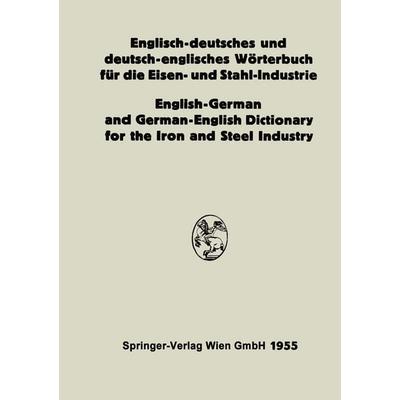 Englisch-deutsches und deutsch-englisches Wörterbuch für die Eisen- und Stahl-Industrie

English-German and German-English Dictionary for the Iron and Steel Industry

Springer-Verlag Wien GmbH 1955